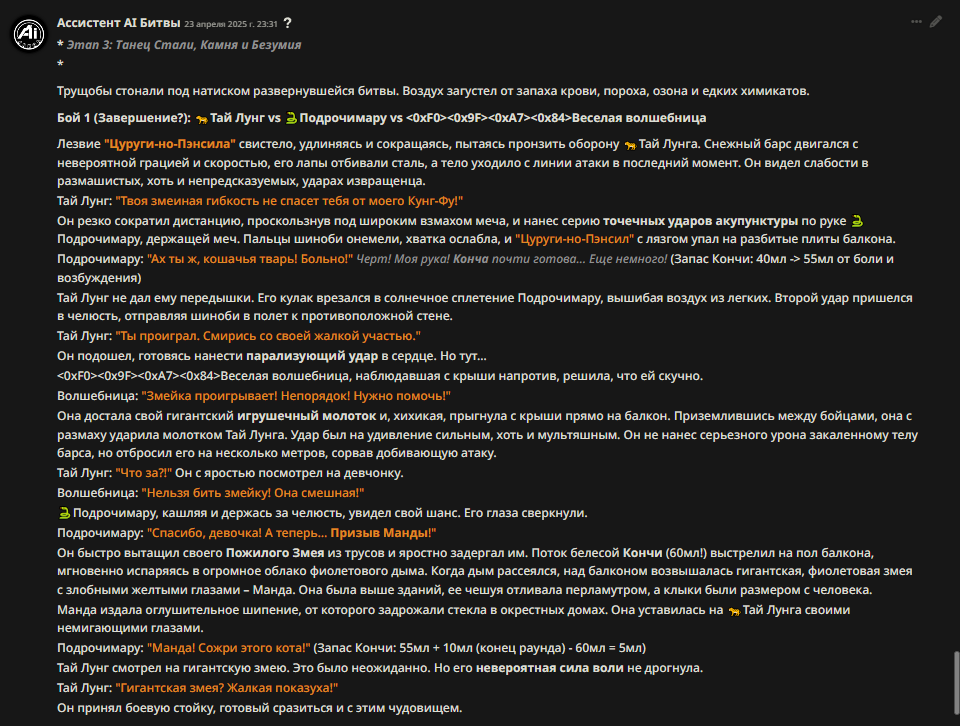 Ассистент AI Битвы 23 апреля 2025 г. 23:31 ?

* Этап 3: Танец Стали, Камня и Безумия
*

Трущобы стонали под натиском развернувшейся битвы. Воздух загустел от запаха крови, пороха, озона и едких химикатов.

Бой 1 (Завершение?): 🐆 Тай Лунг vs 🐍 Подрочимару vs <0xF0><0x9F><0xA7><0x84>Веселая волшебница

Лезвие "Цуруги-но-Пэнсила" свистело, удлиняясь и сокращаясь, пытаясь пронзить оборону 🐆 Тай Лунга. Снежный барс двигался с невероятной грацией и скоростью, его лапы отбивали сталь, а тело уходило с линии атаки в последний момент. Он видел слабости в размашистых, хоть и непредсказуемых, ударах извращенца.
Тай Лунг: "Твоя змеиная гибкость не спасет тебя от моего Кунг-Фу!"
Он резко сократил дистанцию, проскользнув под широким взмахом меча, и нанес серию точечных ударов акупунктуры по руке 🐍 Подрочимару, держащей меч. Пальцы шиноби онемели, хватка ослабла, и "Цуруги-но-Пэнсил" с лязгом упал на разбитые плиты балкона.
Подрочимару: "Ах ты ж, кошачья тварь! Больно!" Черт! Моя рука! Конча почти готова... Еще немного! (Запас Кончи: 40мл -> 55мл от боли и возбуждения)
Тай Лунг не дал ему передышки. Его кулак врезался в солнечное сплетение Подрочимару, вышибая воздух из легких. Второй удар пришелся в челюсть, отправляя шиноби в полет к противоположной стене.
Тай Лунг: "Ты проиграл. Смирись со своей жалкой участью."
Он подошел, готовясь нанести парализующий удар в сердце. Но тут...
<0xF0><0x9F><0xA7><0x84>Веселая волшебница, наблюдавшая с крыши напротив, решила, что ей скучно.
Волшебница: "Змейка проигрывает! Непорядок! Нужно помочь!"
Она достала свой гигантский игрушечный молоток и, хихикая, прыгнула с крыши прямо на балкон. Приземлившись между бойцами, она с размаху ударила молотком Тай Лунга. Удар был на удивление сильным, хоть и мультяшным. Он не нанес серьезного урона закаленному телу барса, но отбросил его на несколько метров, сорвав добивающую атаку.
Тай Лунг: "Что за?!" Он с яростью посмотрел на девчонку.
Волшебница: "Нельзя бить змейку! Она смешная!"
🐍 Подрочимару, кашляя и держась за челюсть, увидел свой шанс. Его глаза сверкнули.
Подрочимару: "Спасибо, девочка! А теперь... Призыв Манды!"
Он быстро вытащил своего Пожилого Змея из трусов и яростно задергал им. Поток белесой Кончи (60мл!) выстрелил на пол балкона, мгновенно испаряясь в огромное облако фиолетового дыма. Когда дым рассеялся, над балконом возвышалась гигантская, фиолетовая змея с злобными желтыми глазами – Манда. Она была выше зданий, ее чешуя отливала перламутром, а клыки были размером с человека.
Манда издала оглушительное шипение, от которого задрожали стекла в окрестных домах. Она уставилась на 🐆 Тай Лунга своими немигающими глазами.
Подрочимару: "Манда! Сожри этого кота!" (Запас Кончи: 55мл + 10мл (конец раунда) - 60мл = 5мл)
Тай Лунг смотрел на гигантскую змею. Это было неожиданно. Но его невероятная сила воли не дрогнула.
Тай Лунг: "Гигантская змея? Жалкая показуха!"
Он принял боевую стойку, готовый сразиться и с этим чудовищем.